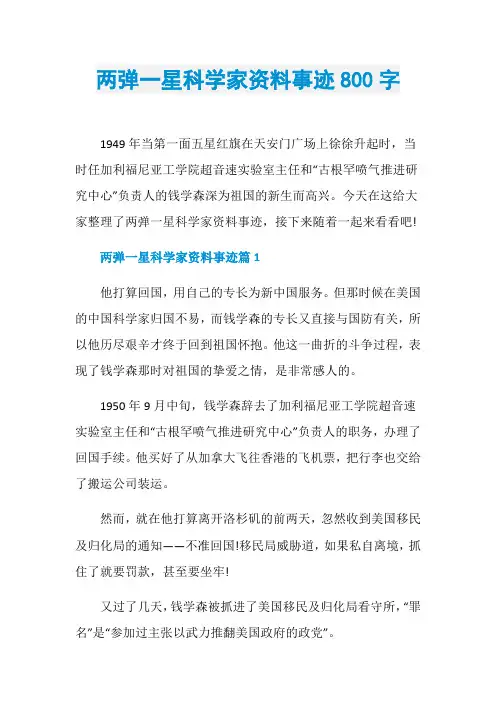 两弹一星科学家资料事迹 800 字

1949 年当第一面五星红旗在天安门广场上徐徐升起时，当时任加利福尼亚工学院超音速实验室主任和“古根罕喷气推进研究中心”负责人的钱学森深为祖国的新生而高兴。今天在这给大家整理了两弹一星科学家资料事迹，接下来随着一起来看看吧!

两弹一星科学家资料事迹篇 1

他打算回国，用自己的专长为新中国服务。但那时候在美国的中国科学家归国不易，而钱学森的专长又直接与国防有关，所以他历尽艰辛才终于回到祖国怀抱。他这一曲折的斗争过程，表现了钱学森那时对祖国的挚爱之情，是非常感人的。

1950 年 9 月中旬，钱学森辞去了加利福尼亚工学院超音速实验室主任和“古根罕喷气推进研究中心”负责人的职务，办理了回国手续。他买好了从加拿大飞往香港的飞机票，把行李也交给了搬运公司装运。

然而，就在他打算离开洛杉矶的前两天，忽然收到美国移民及归化局的通知——不准回国!移民局威胁道，如果私自离境，抓住了就要罚款，甚至要坐牢!

又过了几天，钱学森被抓进了美国移民及归化局看守所，“罪名”是“参加过主张以武力推翻美国政府的政党”。